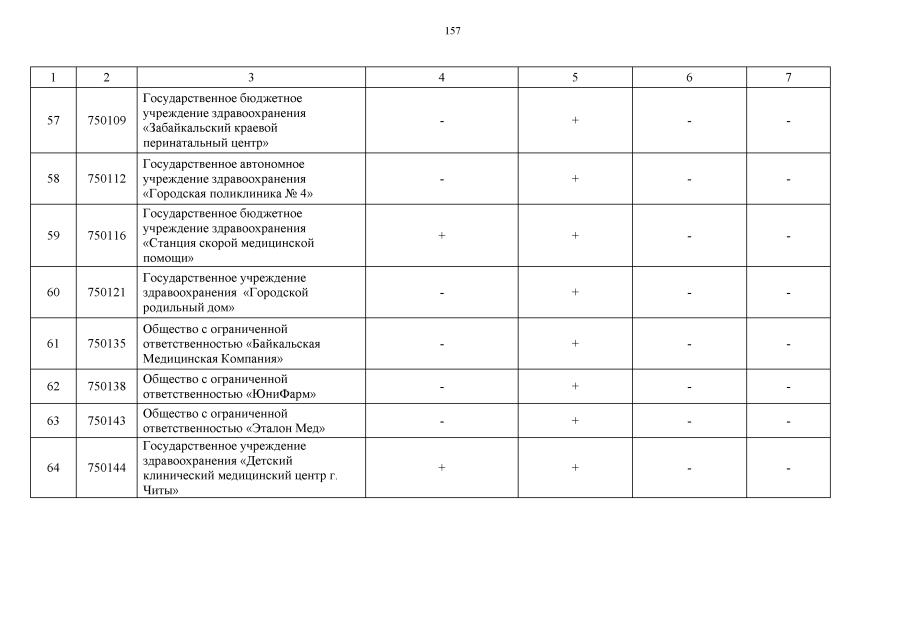 157

| 1 | 2 | 3 | 4 | 5 | 6 | 7 |
|---|---|---|---|---|---|---|
| 57 | 750109 | Государственное бюджетное учреждение здравоохранения «Забайкальский краевой перинатальный центр» | - | + | - | - |
| 58 | 750112 | Государственное автономное учреждение здравоохранения «Городская поликлиника № 4» | - | + | - | - |
| 59 | 750116 | Государственное бюджетное учреждение здравоохранения «Станция скорой медицинской помощи» | + | + | - | - |
| 60 | 750121 | Государственное учреждение здравоохранения «Городской родильный дом» | - | + | - | - |
| 61 | 750135 | Общество с ограниченной ответственностью «Байкальская Медицинская Компания» | - | + | - | - |
| 62 | 750138 | Общество с ограниченной ответственностью «ЮниФарм» | - | + | - | - |
| 63 | 750143 | Общество с ограниченной ответственностью «Эталон Мед» | - | + | - | - |
| 64 | 750144 | Государственное учреждение здравоохранения «Детский клинический медицинский центр г. Читы» | + | + | - | - |